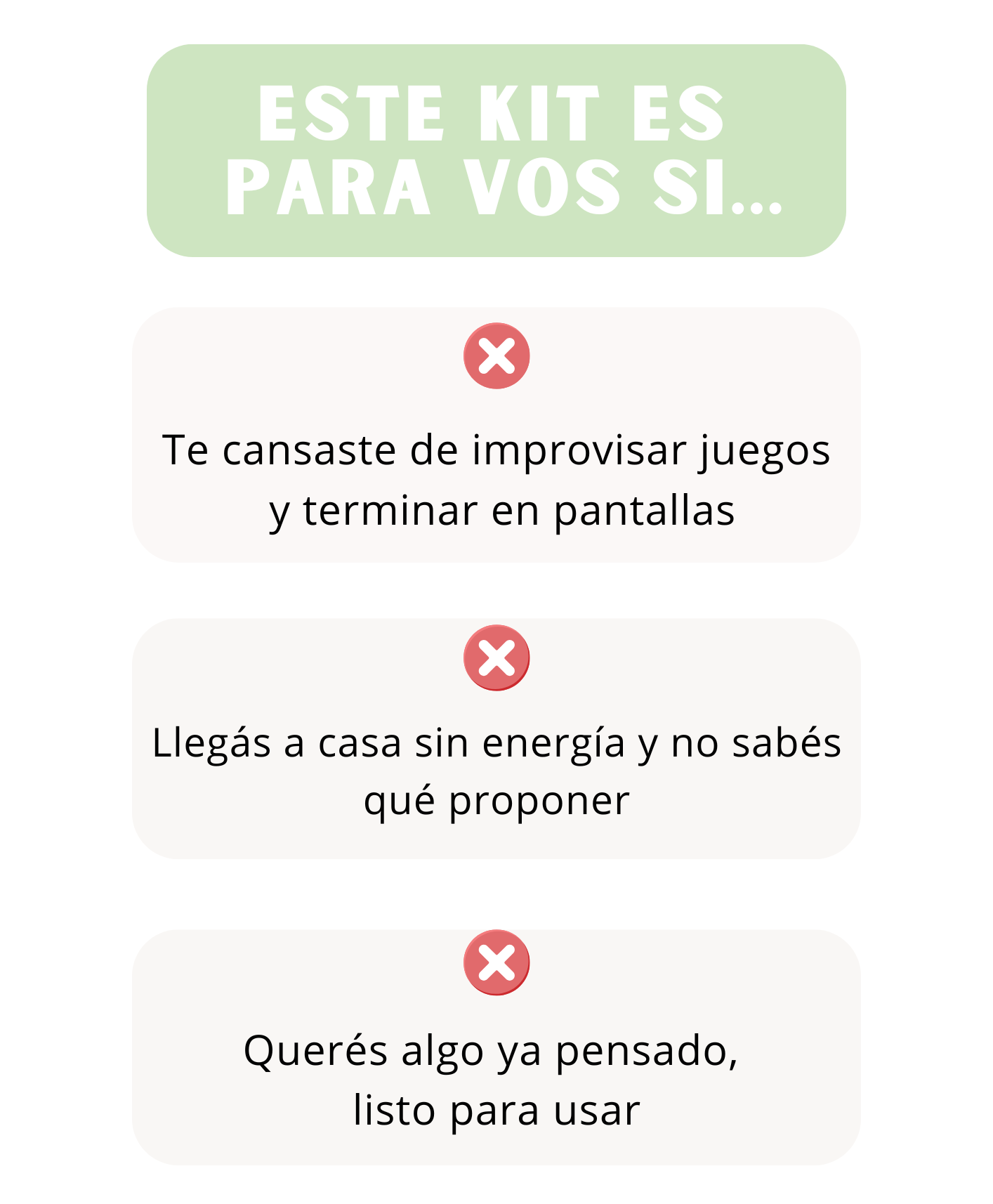 ESTE KIT ES
PARA VOS SI...

Te cansaste de improvisar juegos y terminar en pantallas

Llegás a casa sin energía y no sabés qué proponer

Querés algo ya pensado, listo para usar